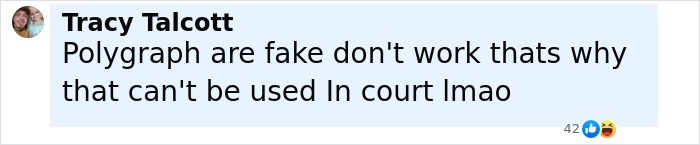 Tracy Talcott
Polygraph are fake don't work thats why that can't be used In court lmao

42